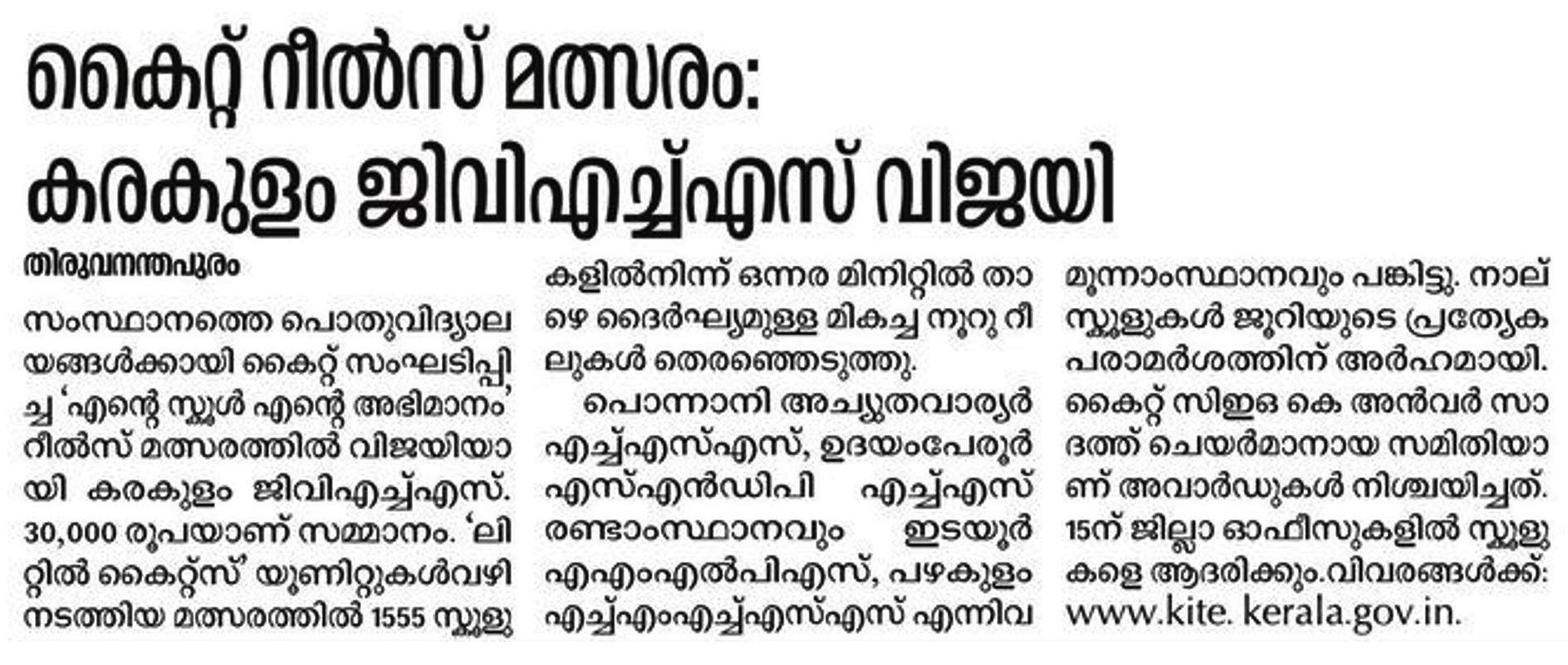 കൈറ്റ് റീൽസ് മത്സരം:
കരകുളം ജിവിഎച്ച്എസ് വിജയി

തിരുവനന്തപുരം

സംസ്ഥാനത്തെ പൊതുവിദ്യാലയങ്ങൾക്കായി കൈറ്റ് സംഘടിപ്പിച്ച 'എന്റെ സ്കൂൾ എന്റെ അഭിമാനം' റീൽസ് മത്സരത്തിൽ വിജയിയായി കരകുളം ജിവിഎച്ച്എസ്. 30,000 രൂപയാണ് സമ്മാനം. 'ലിറ്റിൽ കൈറ്റ്സ്' യൂണിറ്റുകൾവഴി നടത്തിയ മത്സരത്തിൽ 1555 സ്കൂളുകളിൽനിന്ന് ഒന്നര മിനിറ്റിൽ താഴെ ദൈർഘ്യമുള്ള മികച്ച നൂറു റീലുകൾ തെരഞ്ഞെടുത്തു.

പൊന്നാനി അച്യുതവാര്യർ എച്ച്എസ്എസ്, ഉദയംപേരൂർ എസ്എൻഡിപി എച്ച്എസ് രണ്ടാംസ്ഥാനവും ഇടയൂർ എഎംഎൽപിഎസ്, പഴകുളം എച്ച്എംഎച്ച്എസ്എസ് എന്നിവ മൂന്നാംസ്ഥാനവും പങ്കിട്ടു. നാല് സ്കൂളുകൾ ജൂറിയുടെ പ്രത്യേക പരാമർശത്തിന് അർഹമായി. കൈറ്റ് സിഇഒ കെ അൻവർ സാദത്ത് ചെയർമാനായ സമിതിയാണ് അവാർഡുകൾ നിശ്ചയിച്ചത്. 15ന് ജില്ലാ ഓഫീസുകളിൽ സ്കൂളുകളെ ആദരിക്കും.വിവരങ്ങൾക്ക്: www.kite. kerala.gov.in.